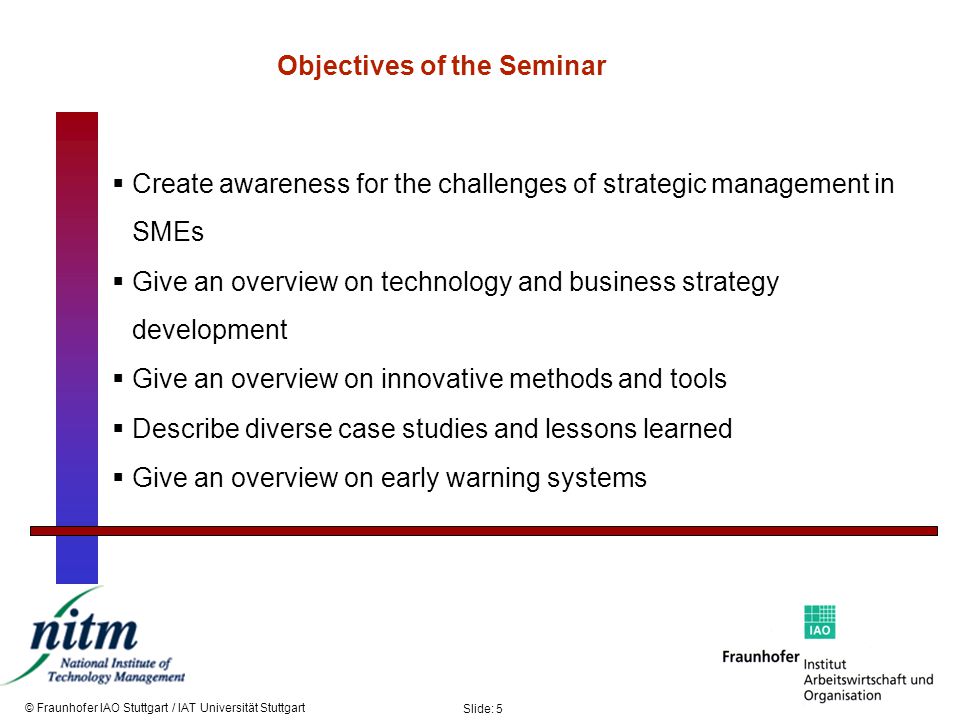 Objectives of the Seminar

▪ Create awareness for the challenges of strategic management in SMEs

▪ Give an overview on technology and business strategy development

▪ Give an overview on innovative methods and tools

▪ Describe diverse case studies and lessons learned

▪ Give an overview on early warning systems

nitm
National Institute of Technology Management

IAO
Fraunhofer Institut Arbeitswirtschaft und Organisation

© Fraunhofer IAO Stuttgart / IAT Universität Stuttgart

Slide: 5